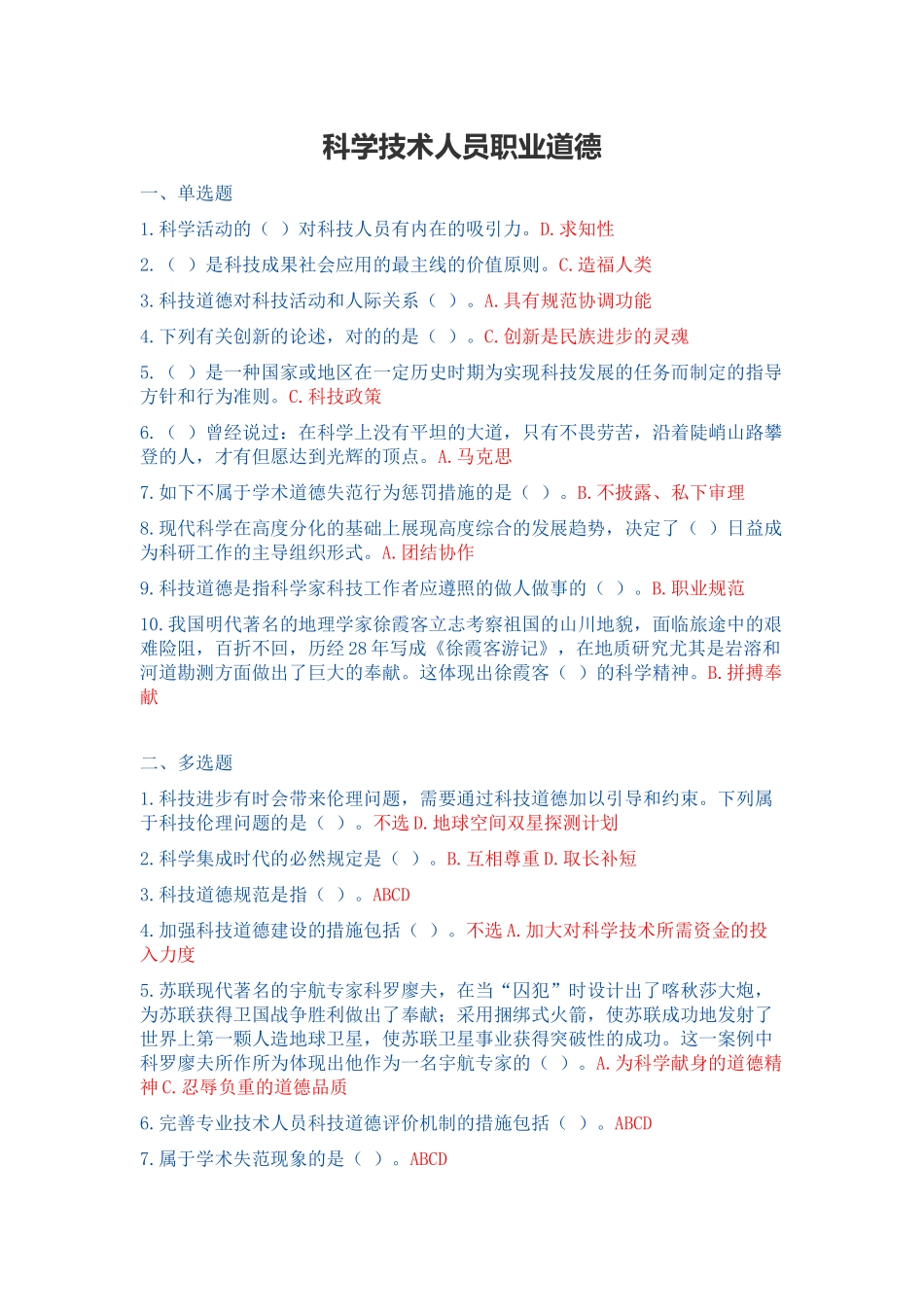 科学技术人员职业道德

一、单选题

1. 科学活动的（ ）对科技人员有内在的吸引力。D. 求知性

2. （ ）是科技成果社会应用的最主线的价值原则。C. 造福人类

3. 科技道德对科技活动和人际关系（ ）。A. 具有规范协调功能

4. 下列有关创新的论述，对的的是（ ）。C. 创新是民族进步的灵魂

5. （ ）是一种国家或地区在一定历史时期为实现科技发展的任务而制定的指导方针和行为准则。C. 科技政策

6. （ ）曾经说过：在科学上没有平坦的大道，只有不畏劳苦，沿着陡峭山路攀登的人，才有但愿达到光辉的顶点。A. 马克思

7. 如下不属于学术道德失范行为惩罚措施的是（ ）。B. 不披露、私下审理

8. 现代科学在高度分化的基础上展现高度综合的发展趋势，决定了（ ）日益成为科研工作的主导组织形式。A. 团结协作

9. 科技道德是指科学家科技工作者应遵照的做人做事的（ ）。B. 职业规范

10. 我国明代著名的地理学家徐霞客立志考察祖国的山川地貌，面临旅途中的艰难险阻，百折不回，历经 28 年写成《徐霞客游记》，在地质研究尤其是岩溶和河道勘测方面做出了巨大的奉献。这体现出徐霞客（ ）的科学精神。B. 拼搏奉献

二、多选题

1. 科技进步有时会带来伦理问题，需要通过科技道德加以引导和约束。下列属于科技伦理问题的是（ ）。不选 D. 地球空间双星探测计划

2. 科学集成时代的必然规定是（ ）。B. 互相尊重 D. 取长补短

3. 科技道德规范是指（ ）。ABCD

4. 加强科技道德建设的措施包括（ ）。不选 A. 加大对科学技术所需资金的投入力度

5. 苏联现代著名的宇航专家科罗廖夫，在当“囚犯”时设计出了喀秋莎大炮，为苏联获得卫国战争胜利做出了奉献；采用捆绑式火箭，使苏联成功地发射了世界上第一颗人造地球卫星，使苏联卫星事业获得突破性的成功。这一案例中科罗廖夫所作所为体现出他作为一名宇航专家的（ ）。A. 为科学献身的道德精神 C. 忍辱负重的道德品质

6. 完善专业技术人员科技道德评价机制的措施包括（ ）。ABCD

7. 属于学术失范现象的是（ ）。ABCD